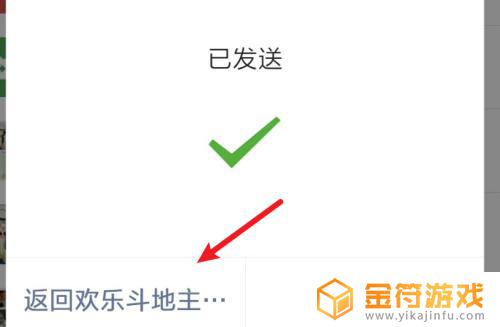 已发送

返回欢乐斗地主…

金符游戏
www.yikajinfu.com